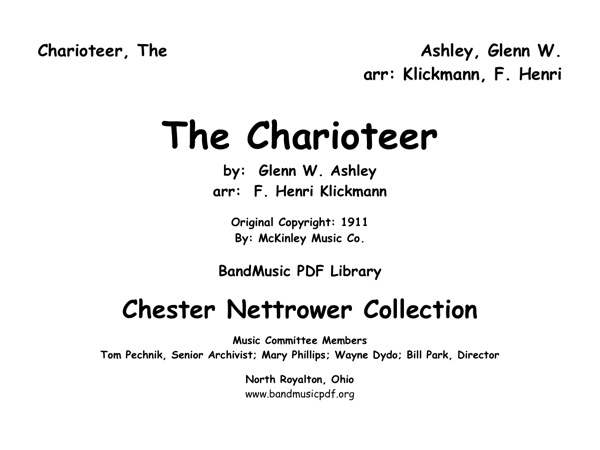 Charioteer, The

Ashley, Glenn W.
arr: Klickmann, F. Henri

The Charioteer

by: Glenn W. Ashley
arr: F. Henri Klickmann

Original Copyright: 1911
By: McKinley Music Co.

BandMusic PDF Library

Chester Nettrower Collection

Music Committee Members
Tom Pechnik, Senior Archivist; Mary Phillips; Wayne Dydo; Bill Park, Director

North Royalton, Ohio
www.bandmusicpdf.org